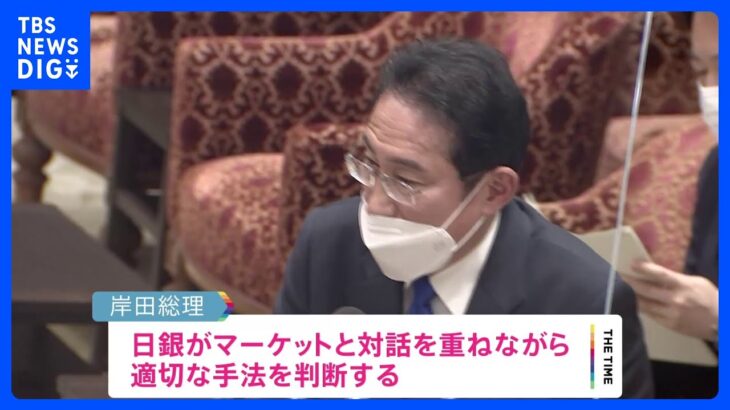 TBS NEWS DIG

岸田総理

日銀がマーケットと対話を重ねながら
適切な手法を判断する

THE TIME